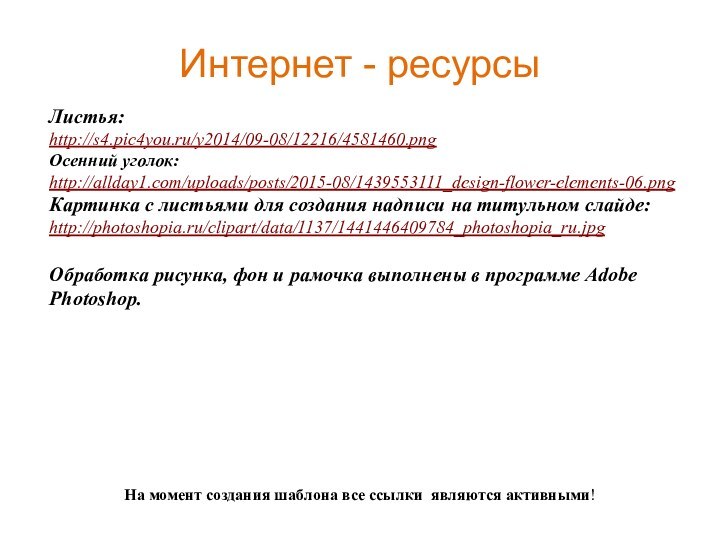 Интернет - ресурсы

Листья:
http://s4.pic4you.ru/y2014/09-08/12216/4581460.png
Осенний уголок:
http://allday1.com/uploads/posts/2015-08/1439553111_design-flower-elements-06.png
Картинка с листьями для создания надписи на титульном слайде:
http://photoshopia.ru/clipart/data/1137/1441446409784_photoshopia_ru.jpg

Обработка рисунка, фон и рамочка выполнены в программе Adobe Photoshop.

На момент создания шаблона все ссылки являются активными!